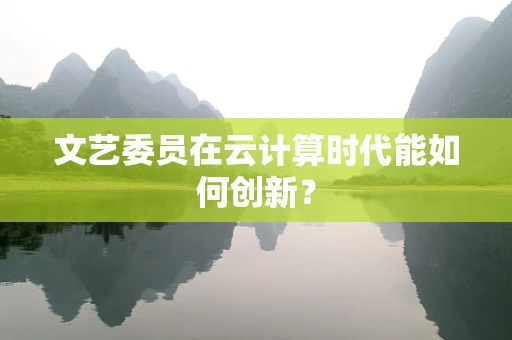 文艺委员在云计算时代能如何创新？